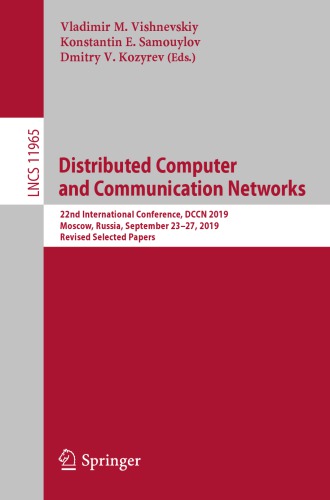 Vladimir M. Vishnevskiy
Konstantin E. Samouylov
Dmitry V. Kozyrev (Eds.)

LNCS 11965

Distributed Computer and Communication Networks

22nd International Conference, DCCN 2019
Moscow, Russia, September 23–27, 2019
Revised Selected Papers

Springer